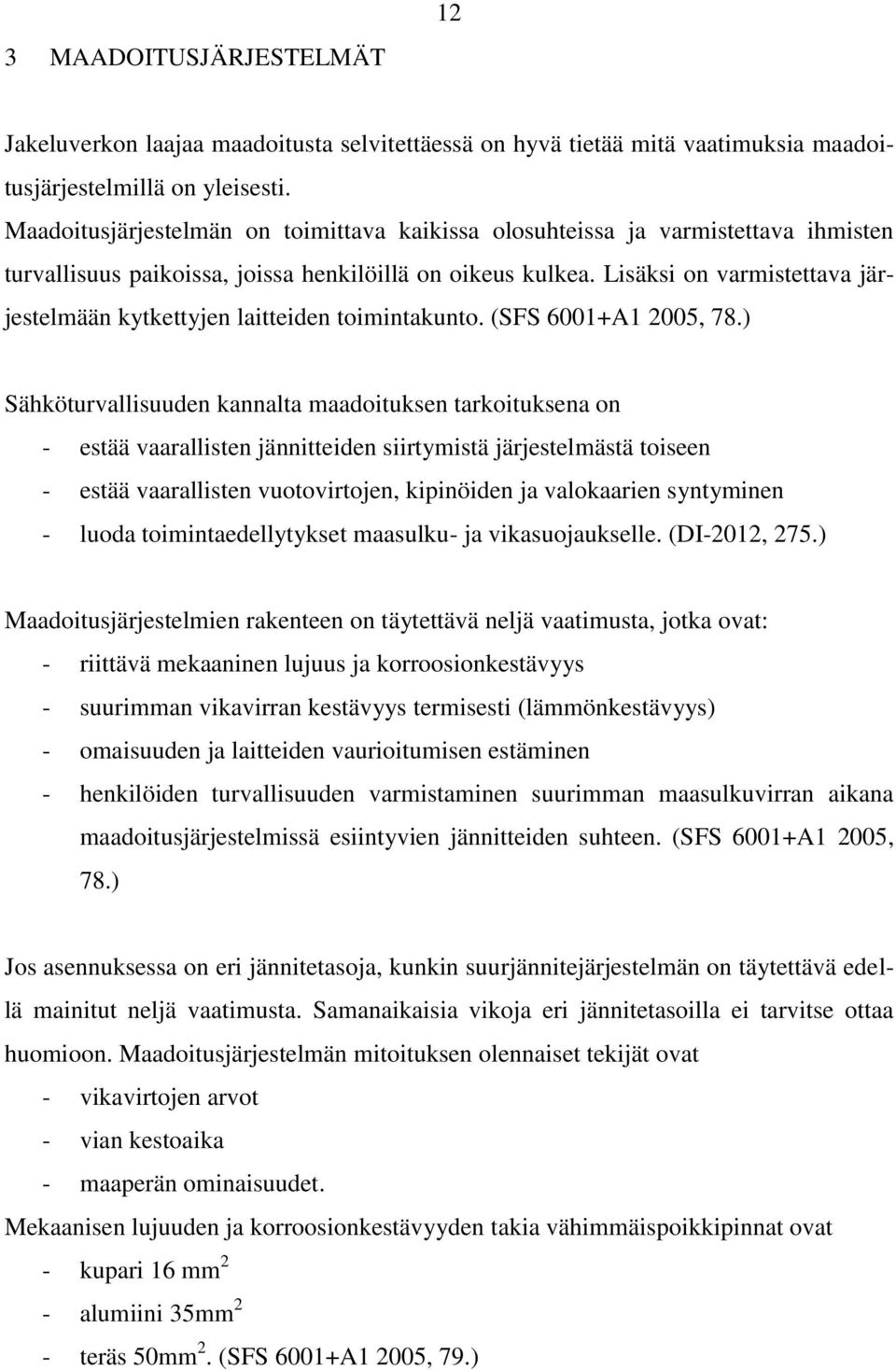 12

3 MAADOITUSJÄRJESTELMÄT

Jakeluverkon laajaa maadoitusta selvitettäessä on hyvä tietää mitä vaatimuksia maadoitusjärjestelmillä on yleisesti.
Maadoitusjärjestelmän on toimittava kaikissa olosuhteissa ja varmistettava ihmisten turvallisuus paikoissa, joissa henkilöillä on oikeus kulkea. Lisäksi on varmistettava järjestelmään kytkettyjen laitteiden toimintakunto. (SFS 6001+A1 2005, 78.)

Sähköturvallisuuden kannalta maadoituksen tarkoituksena on
- estää vaarallisten jännitteiden siirtymistä järjestelmästä toiseen
- estää vaarallisten vuotovirtojen, kipinöiden ja valokaarien syntyminen
- luoda toimintaedellytykset maasulku- ja vikasuojaukselle. (DI-2012, 275.)

Maadoitusjärjestelmien rakenteen on täytettävä neljä vaatimusta, jotka ovat:
- riittävä mekaaninen lujuus ja korroosionkestävyys
- suurimman vikavirran kestävyys termisesti (lämmönkestävyys)
- omaisuuden ja laitteiden vaurioitumisen estäminen
- henkilöiden turvallisuuden varmistaminen suurimman maasulkuvirran aikana maadoitusjärjestelmissä esiintyvien jännitteiden suhteen. (SFS 6001+A1 2005, 78.)

Jos asennuksessa on eri jännitetasoja, kunkin suurjännitejärjestelmän on täytettävä edellä mainitut neljä vaatimusta. Samanaikaisia vikoja eri jännitetasoilla ei tarvitse ottaa huomioon. Maadoitusjärjestelmän mitoituksen olennaiset tekijät ovat
- vikavirtojen arvot
- vian kestoaika
- maaperän ominaisuudet.
Mekaanisen lujuuden ja korroosionkestävyyden takia vähimmäispoikkipinnat ovat
- kupari 16 mm$^2$
- alumiini 35mm$^2$
- teräs 50mm$^2$. (SFS 6001+A1 2005, 79.)